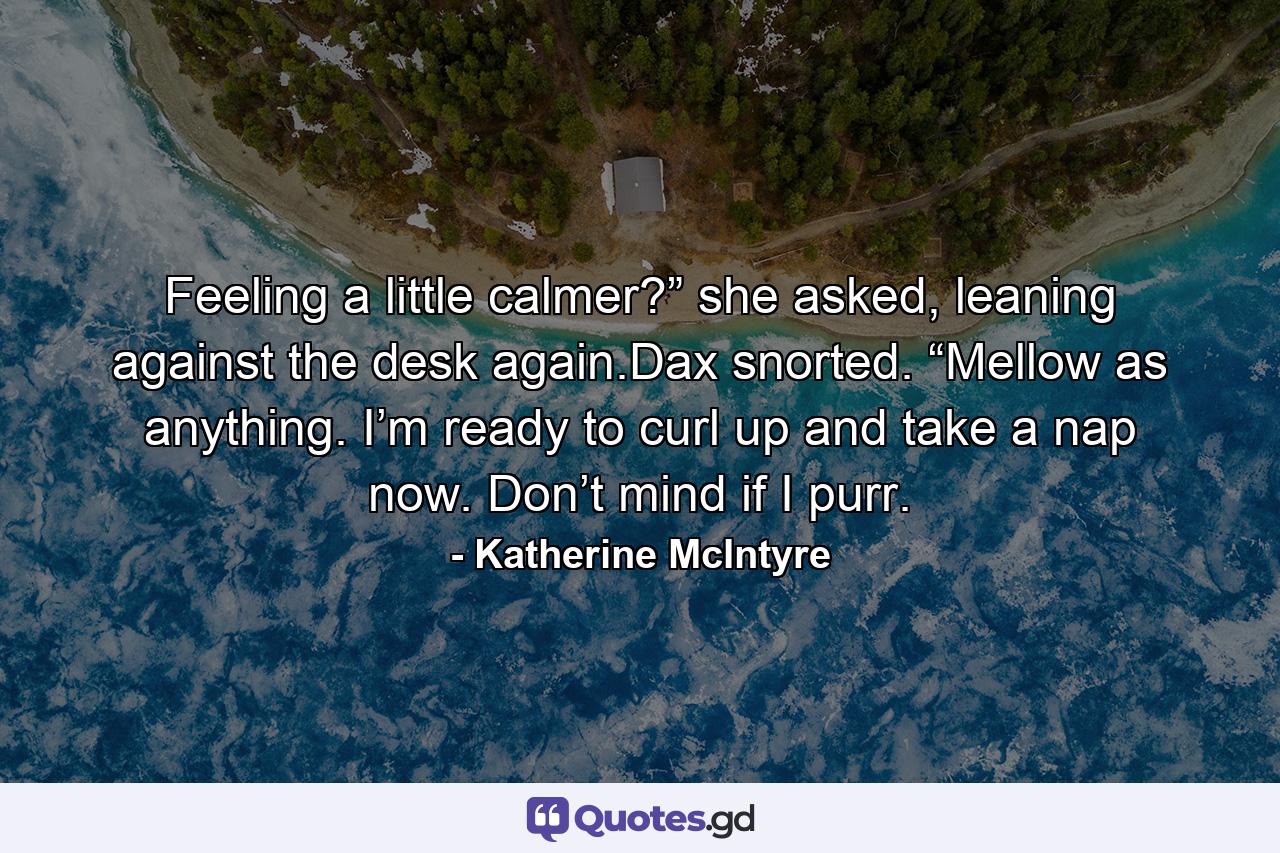 Feeling a little calmer?” she asked, leaning against the desk again.Dax snorted. “Mellow as anything. I’m ready to curl up and take a nap now. Don’t mind if I purr.

- Katherine McIntyre

Quotes.gd